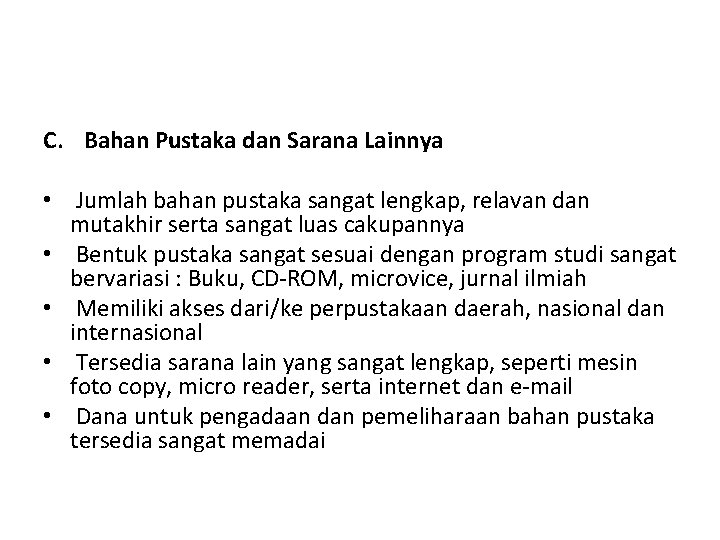 C. Bahan Pustaka dan Sarana Lainnya

• Jumlah bahan pustaka sangat lengkap, relavan dan mutakhir serta sangat luas cakupannya
• Bentuk pustaka sangat sesuai dengan program studi sangat bervariasi : Buku, CD-ROM, microvice, jurnal ilmiah
• Memiliki akses dari/ke perpustakaan daerah, nasional dan internasional
• Tersedia sarana lain yang sangat lengkap, seperti mesin foto copy, micro reader, serta internet dan e-mail
• Dana untuk pengadaan dan pemeliharaan bahan pustaka tersedia sangat memadai